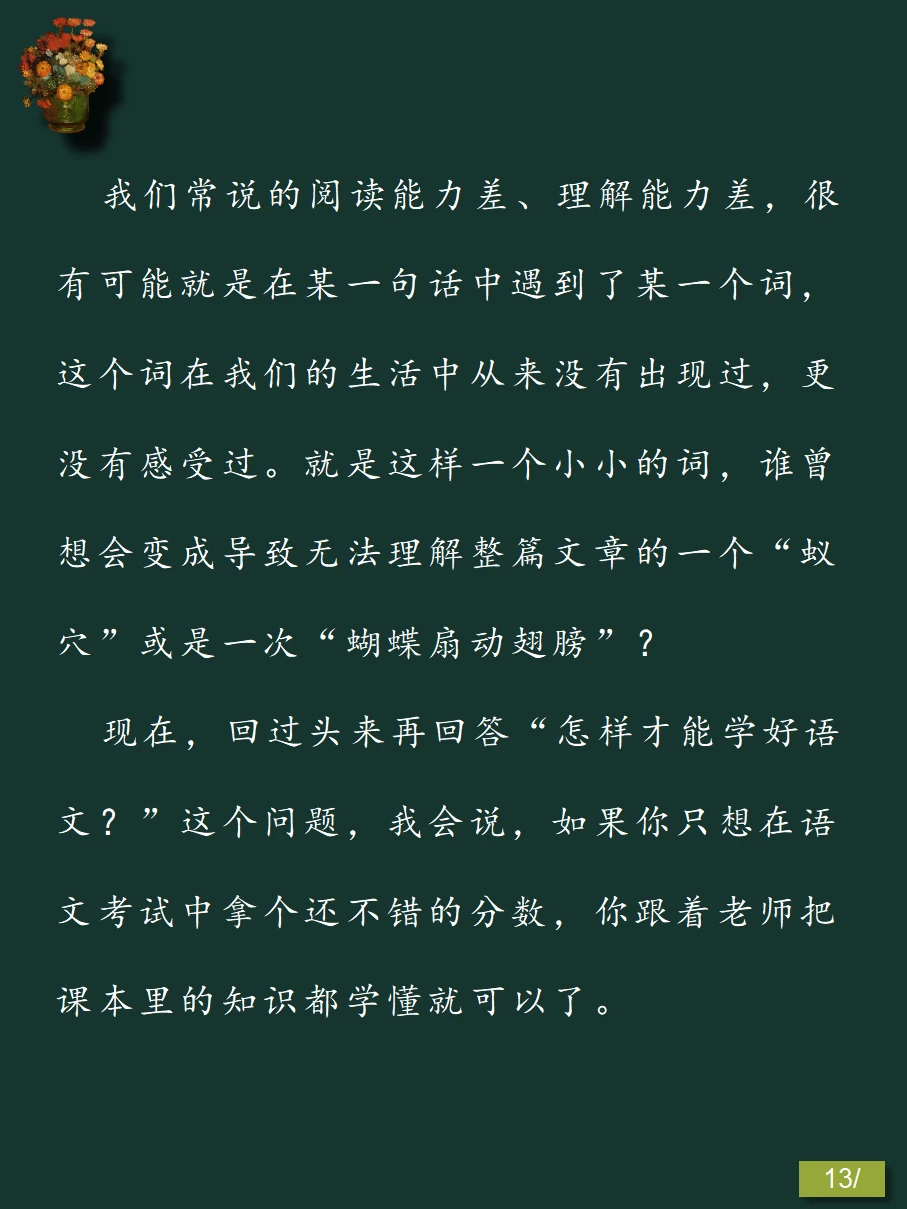 我们常说的阅读能力差、理解能力差，很有可能就是在某一句话中遇到了某一个词，这个词在我们的生活中从来没有出现过，更没有感受过。就是这样一个小小的词，谁曾想会变成导致无法理解整篇文章的一个“蚁穴”或是一次“蝴蝶扇动翅膀”？

现在，回过头来再回答“怎样才能学好语文？”这个问题，我会说，如果你只想在语文考试中拿个还不错的分数，你跟着老师把课本里的知识都学懂就可以了。

13/